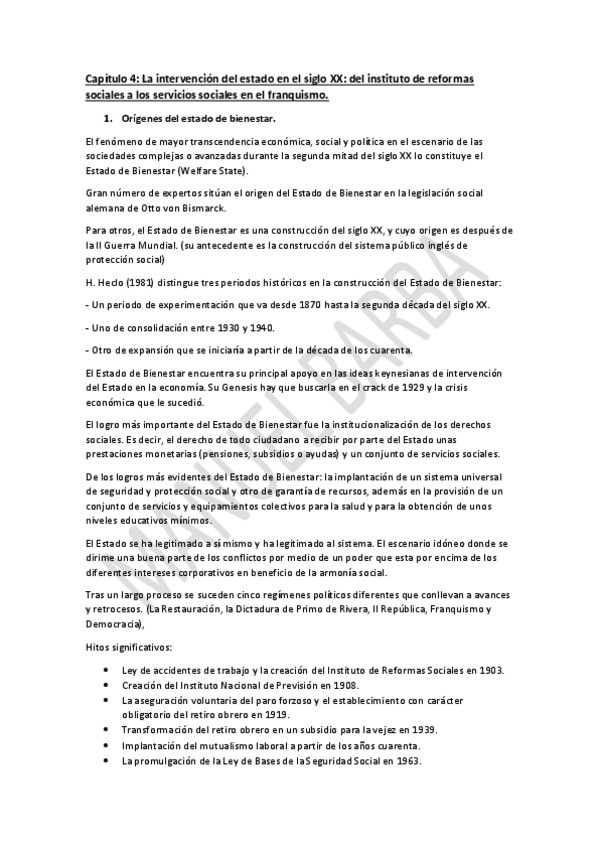 Capítulo 4: La intervención del estado en el siglo XX: del instituto de reformas sociales a los servicios sociales en el franquismo.

1. Orígenes del estado de bienestar.

El fenómeno de mayor transcendencia económica, social y política en el escenario de las sociedades complejas o avanzadas durante la segunda mitad del siglo XX lo constituye el Estado de Bienestar (Welfare State).

Gran número de expertos sitúan el origen del Estado de Bienestar en la legislación social alemana de Otto von Bismarck.

Para otros, el Estado de Bienestar es una construcción del siglo XX, y cuyo origen es después de la II Guerra Mundial. (su antecedente es la construcción del sistema público inglés de protección social)

H. Heclo (1981) distingue tres periodos históricos en la construcción del Estado de Bienestar:

- Un periodo de experimentación que va desde 1870 hasta la segunda década del siglo XX.

- Uno de consolidación entre 1930 y 1940.

- Otro de expansión que se iniciaría a partir de la década de los cuarenta.

El Estado de Bienestar encuentra su principal apoyo en las ideas keynesianas de intervención del Estado en la economía. Su Genesis hay que buscarla en el crack de 1929 y la crisis económica que le sucedió.

El logro más importante del Estado de Bienestar fue la institucionalización de los derechos sociales. Es decir, el derecho de todo ciudadano a recibir por parte del Estado unas prestaciones monetarias (pensiones, subsidios o ayudas) y un conjunto de servicios sociales.

De los logros más evidentes del Estado de Bienestar: la implantación de un sistema universal de seguridad y protección social y otro de garantía de recursos, además en la provisión de un conjunto de servicios y equipamientos colectivos para la salud y para la obtención de unos niveles educativos mínimos.

El Estado se ha legitimado a sí mismo y ha legitimado al sistema. El escenario idóneo donde se dirime una buena parte de los conflictos por medio de un poder que esta por encima de los diferentes intereses corporativos en beneficio de la armonía social.

Tras un largo proceso se suceden cinco regímenes políticos diferentes que conllevan a avances y retrocesos. (La Restauración, la Dictadura de Primo de Rivera, II República, Franquismo y Democracia),

Hitos significativos:

• Ley de accidentes de trabajo y la creación del Instituto de Reformas Sociales en 1903.
• Creación del Instituto Nacional de Previsión en 1908.
• La aseguración voluntaria del paro forzoso y el establecimiento con carácter obligatorio del retiro obrero en 1919.
• Transformación del retiro obrero en un subsidio para la vejez en 1939.
• Implantación del mutualismo laboral a partir de los años cuarenta.
• La promulgación de la Ley de Bases de la Seguridad Social en 1963.

MANUEL BARBA